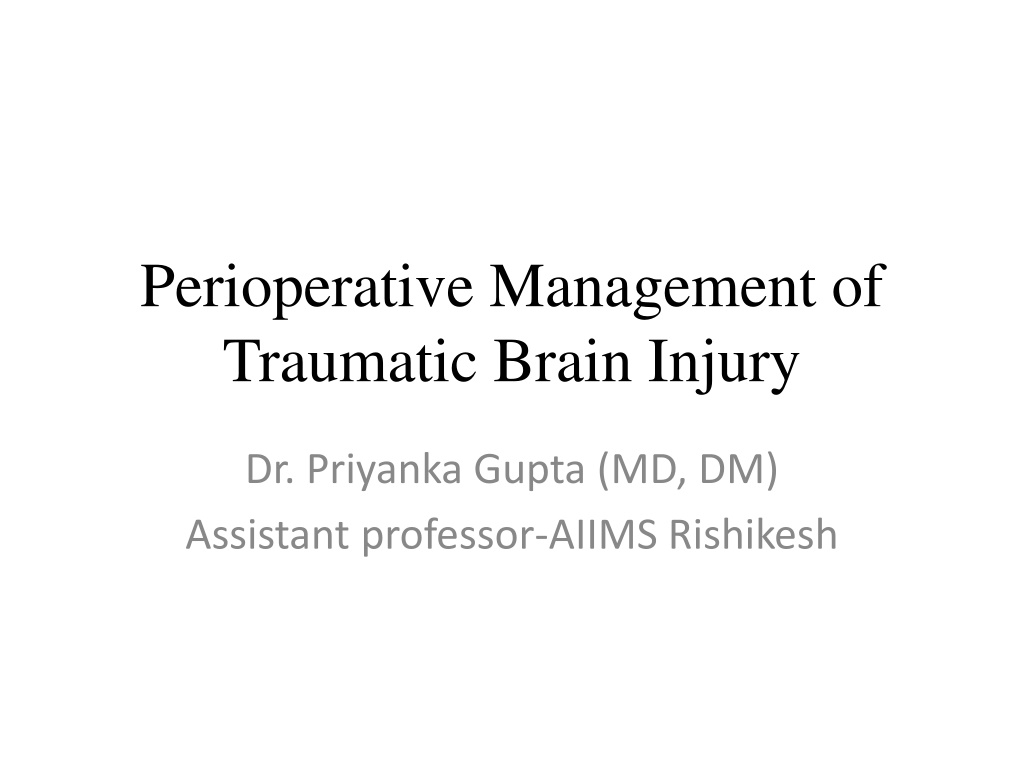 Perioperative Management of Traumatic Brain Injury

Dr. Priyanka Gupta (MD, DM)
Assistant professor-AIIMS Rishikesh